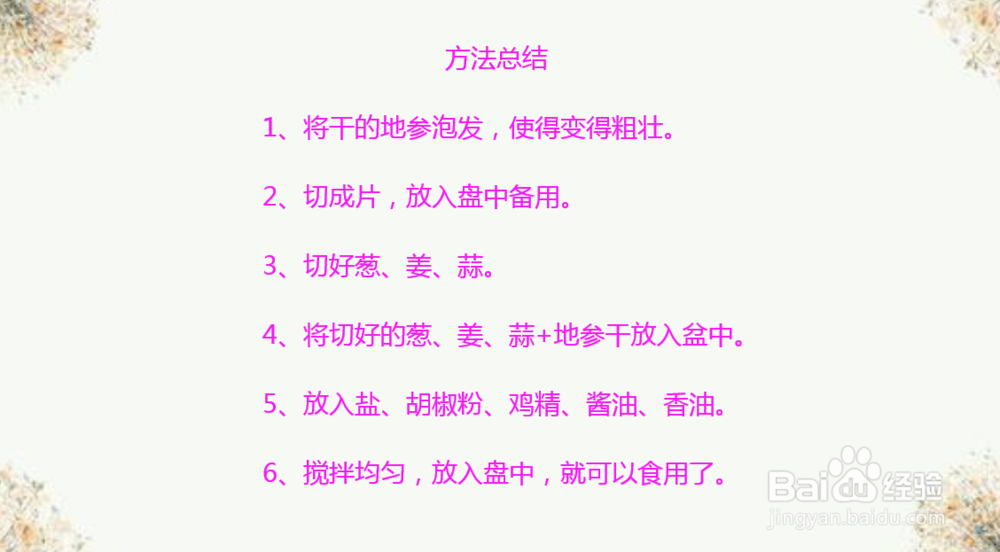 方法总结

1、将干的地参泡发，使得变得粗壮。

2、切成片，放入盘中备用。

3、切好葱、姜、蒜。

4、将切好的葱、姜、蒜+地参干放入盆中。

5、放入盐、胡椒粉、鸡精、酱油、香油。

6、搅拌均匀，放入盘中，就可以食用了。

Baidu经验
jingyan.baidu.com